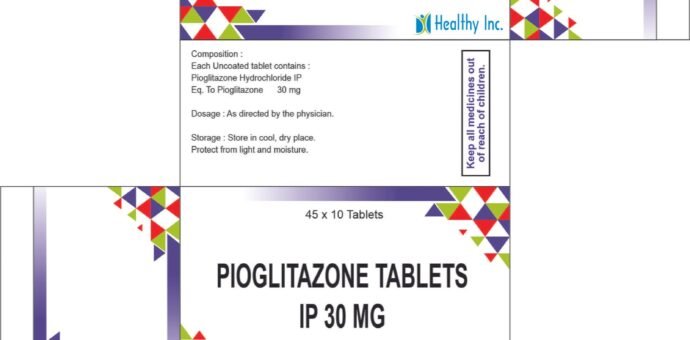 Healthy Inc.

Composition :
Each Uncoated tablet contains :
Pioglitazone Hydrochloride IP
Eq. To Pioglitazone 30 mg

Dosage : As directed by the physician.

Storage : Store in cool, dry place.
Protect from light and moisture.

Keep all medicines out of reach of children.

45 x 10 Tablets

PIOGLITAZONE TABLETS
IP 30 MG